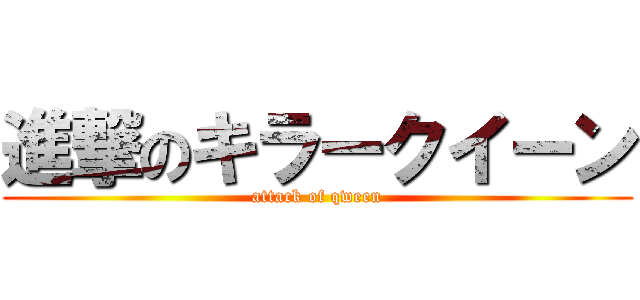 進撃のキラークイーン
attack of qween